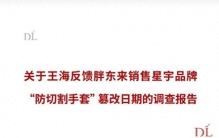 DL

关于王海反馈胖东来销售星宇品牌“防切割手套”篡改日期的调查报告

DL